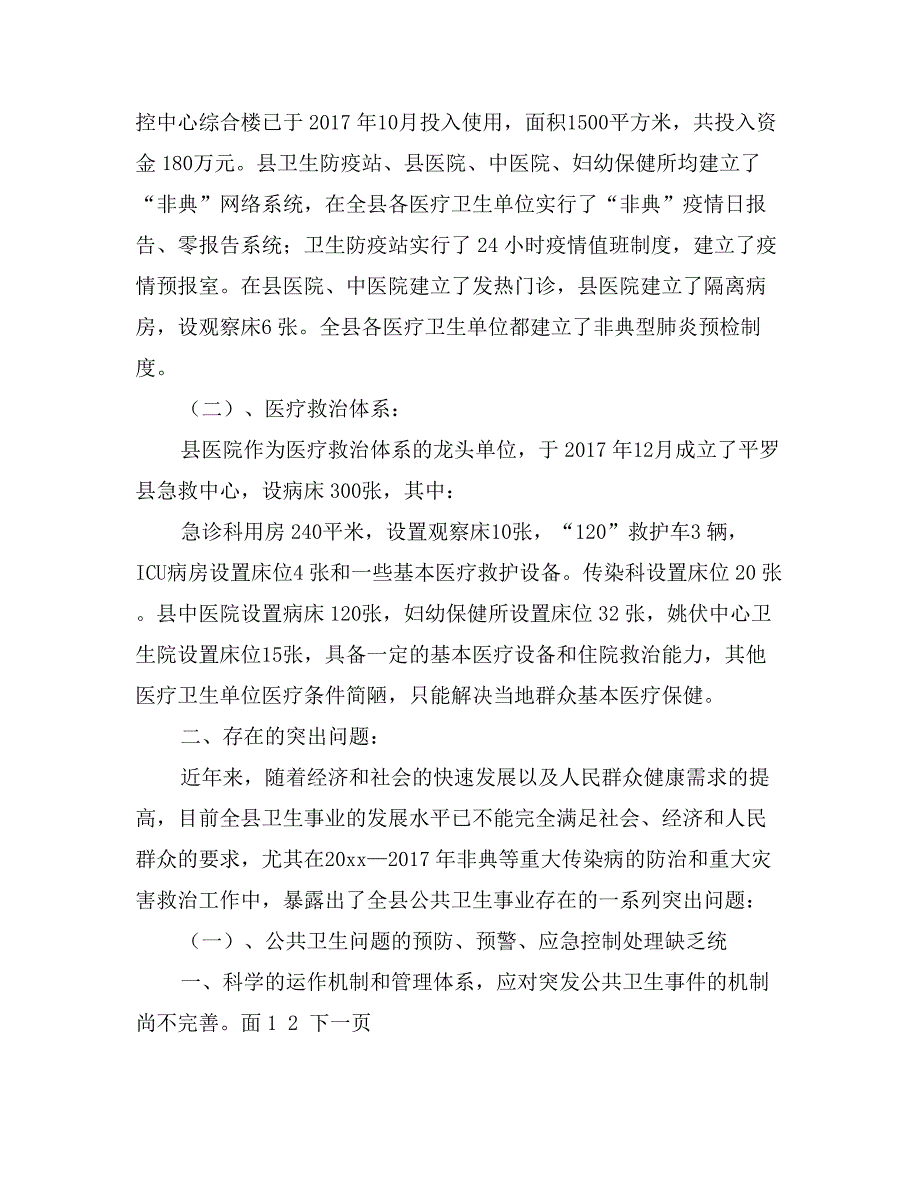 控中心综合楼已于 2017 年10月投入使用，面积1500平方米，共投入资金 180万元。县卫生防疫站、县医院、中医院、妇幼保健所均建立了“非典”网络系统，在全县各医疗卫生单位实行了“非典”疫情日报告、零报告系统；卫生防疫站实行了 24 小时疫情值班制度，建立了疫情预报室。在县医院、中医院建立了发热门诊，县医院建立了隔离病房，设观察床6 张。全县各医疗卫生单位都建立了非典型肺炎预检制度。

（二）、医疗救治体系：

县医院作为医疗救治体系的龙头单位，于 2017 年12月成立了平罗县急救中心，设病床 300张，其中：

急诊科用房 240平米，设置观察床10张，“120”救护车3 辆，ICU病房设置床位4 张和一些基本医疗救护设备。传染科设置床位 20 张。县中医院设置病床 120张，妇幼保健所设置床位 32 张，姚伏中心卫生院设置床位15张，具备一定的基本医疗设备和住院救治能力，其他医疗卫生单位医疗条件简陋，只能解决当地群众基本医疗保健。

二、存在的突出问题：

近年来，随着经济和社会的快速发展以及人民群众健康需求的提高，目前全县卫生事业的发展水平已不能完全满足社会、经济和人民群众的要求，尤其在20xx—2017 年非典等重大传染病的防治和重大灾害救治工作中，暴露出了全县公共卫生事业存在的一系列突出问题：

（一）、公共卫生问题的预防、预警、应急控制处理缺乏统

一、科学的运作机制和管理体系，应对突发公共卫生事件的机制尚不完善。面 1 2 下一页